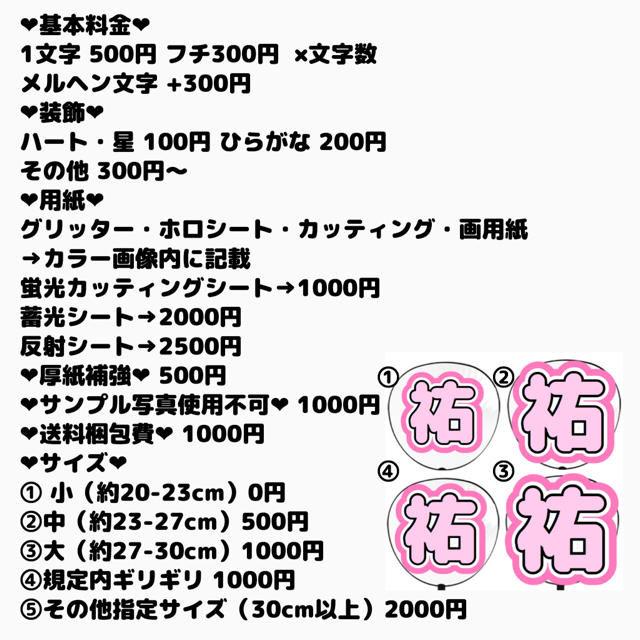 ❤基本料金❤
1文字 500円 フチ300円 ×文字数
メルヘン文字 +300円
❤装飾❤
ハート・星 100円 ひらがな 200円
その他 300円〜
❤用紙❤
グリッター・ホロシート・カッティング・画用紙
→カラー画像内に記載
蛍光カッティングシート→1000円
蓄光シート→2000円
反射シート→2500円
❤厚紙補強❤ 500円
❤サンプル写真使用不可❤ 1000円
❤送料梱包費❤ 1000円
❤サイズ❤
① 小（約20-23cm）0円
②中（約23-27cm）500円
③大（約27-30cm）1000円
④規定内ギリギリ 1000円
⑤その他指定サイズ（30cm以上）2000円

①
祐
②
祐
④
祐
③
祐